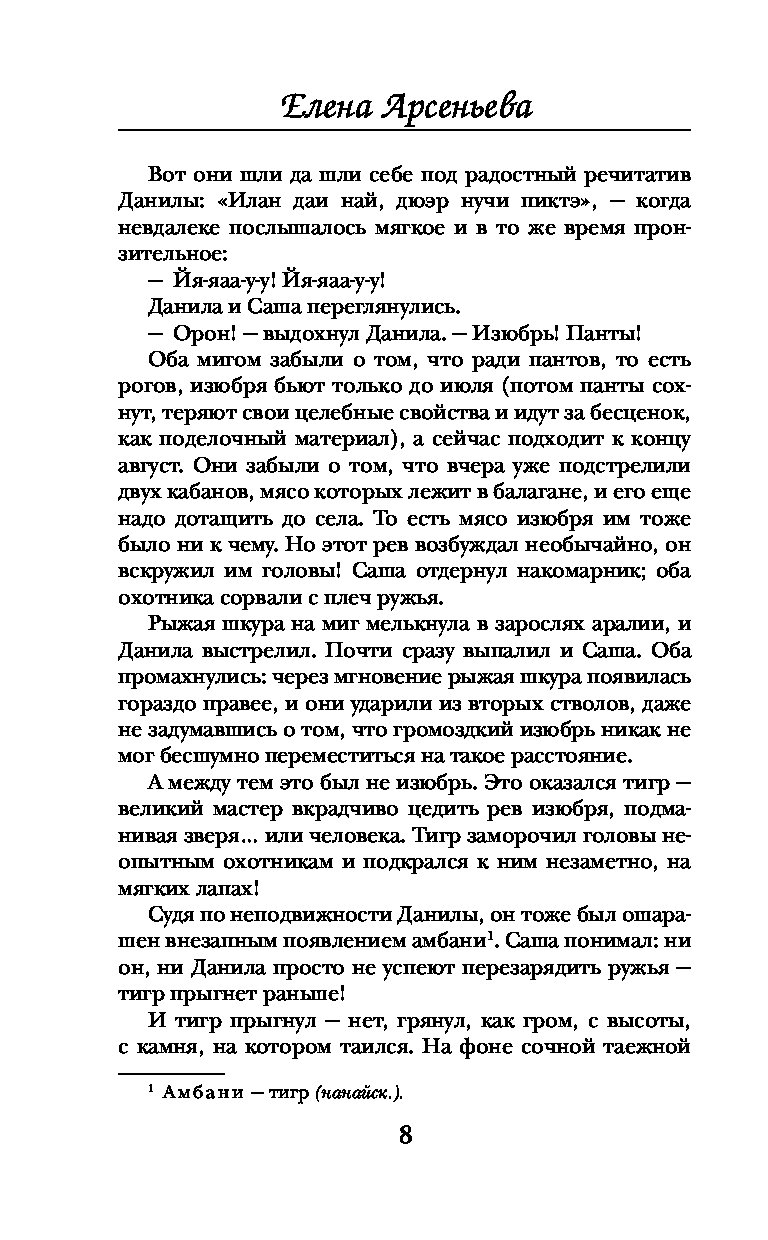 Елена Арсеньева

Вот они шли да шли себе под радостный речитатив Данилы: «Илан даи най, дюэр нучи пиктэ», — когда невдалеке послышалось мягкое и в то же время пронзительное:

— Йя-яаа-у-у! Йя-яаа-у-у!

Данила и Саша переглянулись.

— Орон! — выдохнул Данила. — Изюбрь! Панты!

Оба мигом забыли о том, что ради пантов, то есть рогов, изюбря бьют только до июля (потом панты сохнут, теряют свои целебные свойства и идут за бесценок, как поделочный материал), а сейчас подходит к концу август. Они забыли о том, что вчера уже подстрелили двух кабанов, мясо которых лежит в балагане, и его еще надо дотащить до села. То есть мясо изюбря им тоже было ни к чему. Но этот рев возбуждал необычайно, он вскружил им головы! Саша отдернул накомарник; оба охотника сорвали с плеч ружья.

Рыжая шкура на миг мелькнула в зарослях аралии, и Данила выстрелил. Почти сразу выпалил и Саша. Оба промахнулись: через мгновение рыжая шкура появилась гораздо правее, и они ударили из вторых стволов, даже не задумавшись о том, что громоздкий изюбрь никак не мог бесшумно переместиться на такое расстояние.

А между тем это был не изюбрь. Это оказался тигр — великий мастер вкрадчиво цедить рев изюбря, подманивая зверя... или человека. Тигр заморочил головы неопытным охотникам и подкрался к ним незаметно, на мягких лапах!

Судя по неподвижности Данилы, он тоже был ошарашен внезапным появлением амбани$^1$. Саша понимал: ни он, ни Данила просто не успеют перезарядить ружья — тигр прыгнет раньше!

И тигр прыгнул — нет, грянул, как гром, с высоты, с камня, на котором таился. На фоне сочной таежной

$^1$ Амбани — тигр (нанайск.).

8